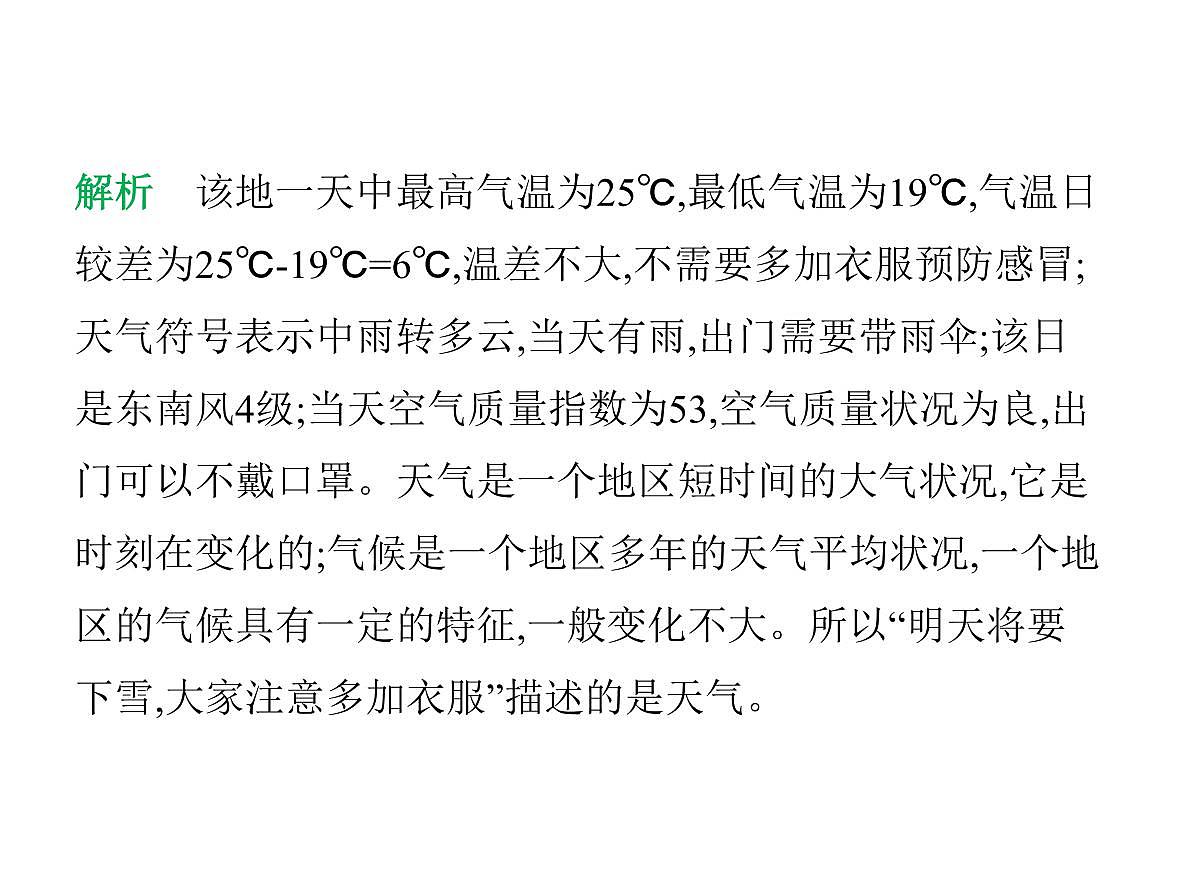 解析　该地一天中最高气温为25℃,最低气温为19℃,气温日较差为25℃-19℃=6℃,温差不大,不需要多加衣服预防感冒;天气符号表示中雨转多云,当天有雨,出门需要带雨伞;该日是东南风4级;当天空气质量指数为53,空气质量状况为良,出门可以不戴口罩。天气是一个地区短时间的大气状况,它是时刻在变化的;气候是一个地区多年的天气平均状况,一个地区的气候具有一定的特征,一般变化不大。所以“明天将要下雪,大家注意多加衣服”描述的是天气。